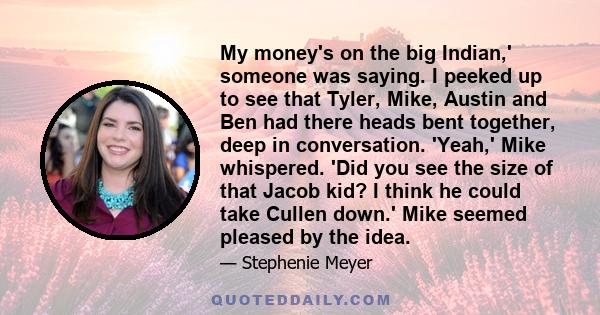 My money's on the big Indian,' someone was saying. I peeked up to see that Tyler, Mike, Austin and Ben had there heads bent together, deep in conversation. 'Yeah,' Mike whispered. 'Did you see the size of that Jacob kid? I think he could take Cullen down.' Mike seemed pleased by the idea.

— Stephenie Meyer

QUOTEDDAILY.COM